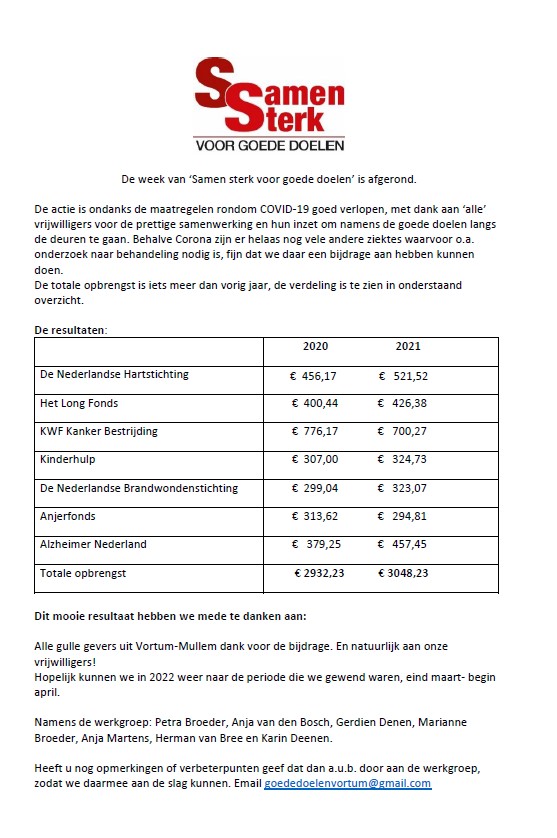 Samen Sterk
VOOR GOEDE DOELEN

De week van 'Samen sterk voor goede doelen' is afgerond.

De actie is ondanks de maatregelen rondom COVID-19 goed verlopen, met dank aan 'alle' vrijwilligers voor de prettige samenwerking en hun inzet om namens de goede doelen langs de deuren te gaan. Behalve Corona zijn er helaas nog vele andere ziektes waarvoor o.a. onderzoek naar behandeling nodig is, fijn dat we daar een bijdrage aan hebben kunnen doen.
De totale opbrengst is iets meer dan vorig jaar, de verdeling is te zien in onderstaand overzicht.

De resultaten:

| | 2020 | 2021 |
|---|---|---|
| De Nederlandse Hartstichting | € 456,17 | € 521,52 |
| Het Long Fonds | € 400,44 | € 426,38 |
| KWF Kanker Bestrijding | € 776,17 | € 700,27 |
| Kinderhulp | € 307,00 | € 324,73 |
| De Nederlandse Brandwondenstichting | € 299,04 | € 323,07 |
| Anjerfonds | € 313,62 | € 294,81 |
| Alzheimer Nederland | € 379,25 | € 457,45 |
| Totale opbrengst | € 2932,23 | € 3048,23 |

Dit mooie resultaat hebben we mede te danken aan:

Alle gulle gevers uit Vortum-Mullem dank voor de bijdrage. En natuurlijk aan onze vrijwilligers!
Hopelijk kunnen we in 2022 weer naar de periode die we gewend waren, eind maart- begin april.

Namens de werkgroep: Petra Broeder, Anja van den Bosch, Gerdien Denen, Marianne Broeder, Anja Martens, Herman van Bree en Karin Deenen.

Heeft u nog opmerkingen of verbeterpunten geef dat dan a.u.b. door aan de werkgroep, zodat we daarmee aan de slag kunnen. Email goededoelenvortum@gmail.com